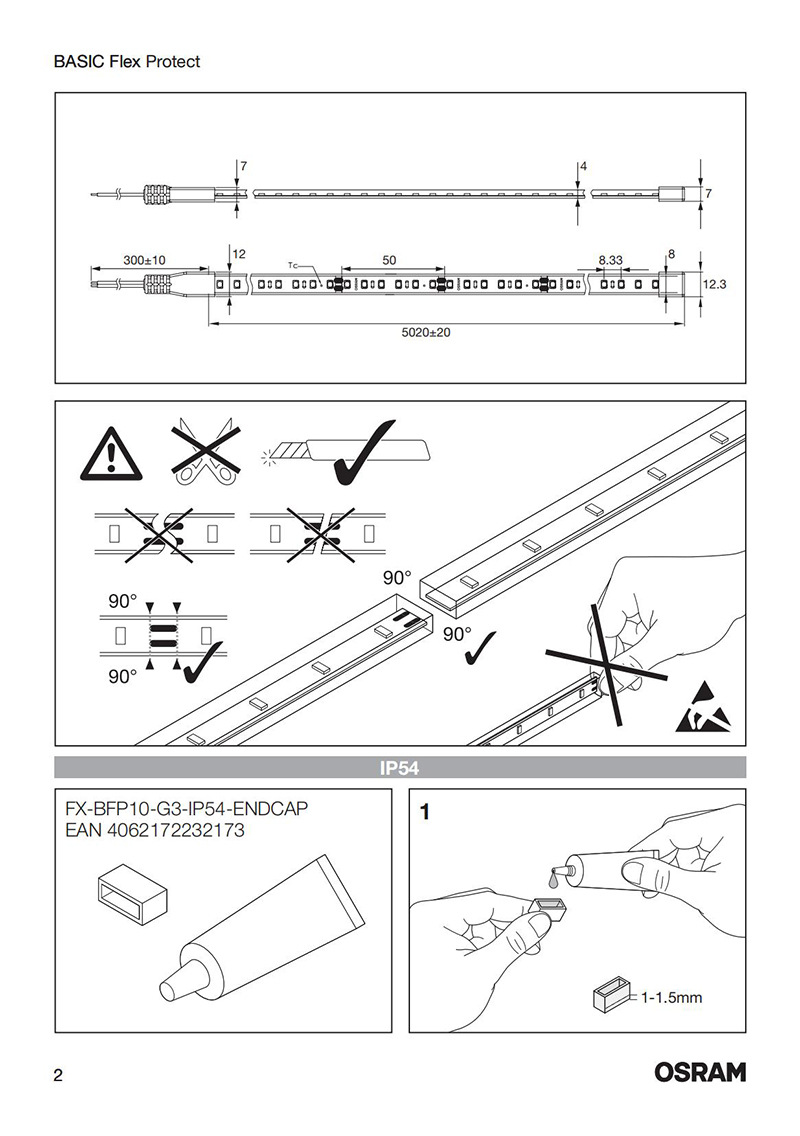 BASIC Flex Protect

7
4
7
300±10
12
Tc
50
8.33
8
12.3
5020±20

90°
90°
90°
90°

IP54

FX-BFP10-G3-IP54-ENDCAP
EAN 4062172232173

1

1-1.5mm

2

OSRAM